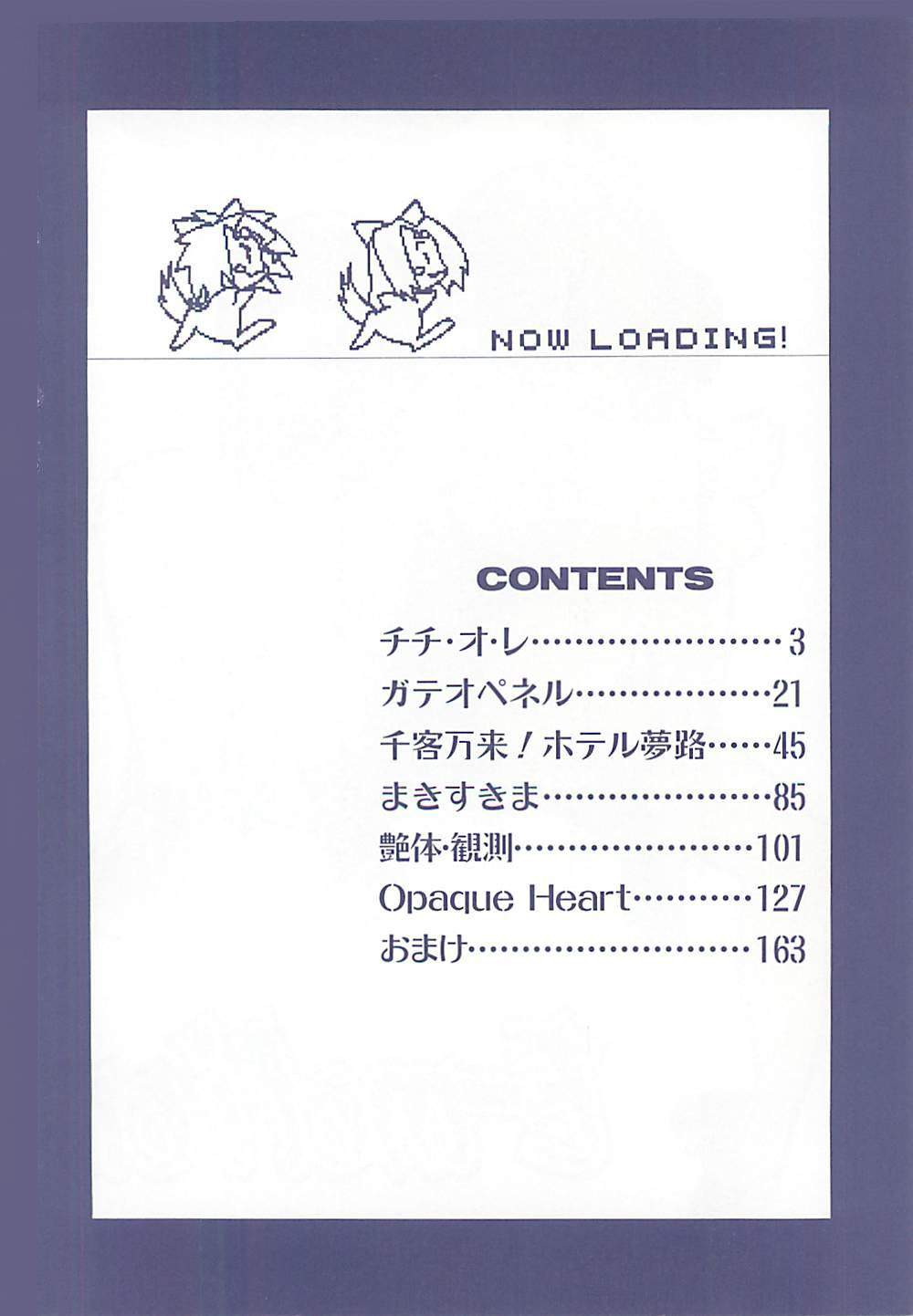 NOW LOADING!

CONTENTS

チチ・オ・レ 3
ガテオペネル 21
千客万来！ホテル夢路 45
まきすきま 85
艶体・観測 101
Opaque Heart 127
おまけ 163